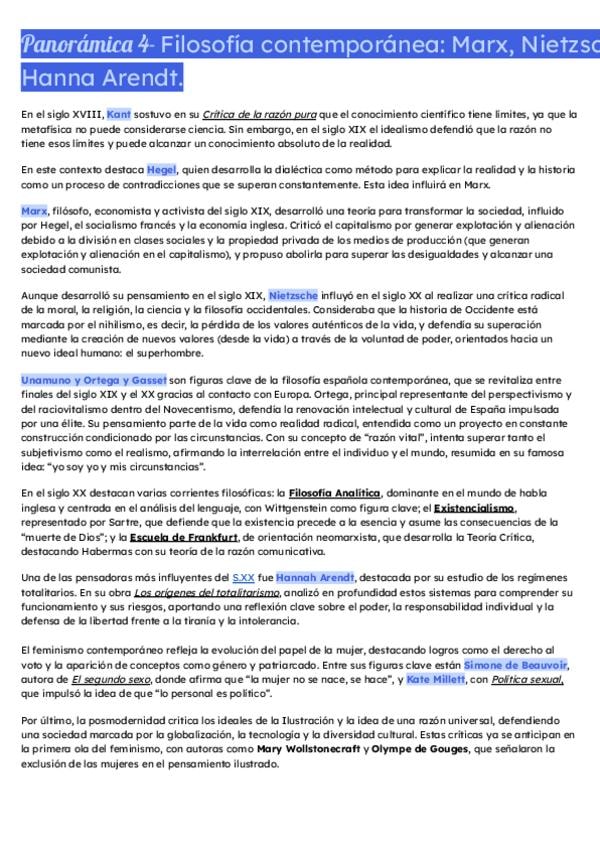 Panorámica 4- Filosofía contemporánea: Marx, Nietzsc Hanna Arendt.

En el siglo XVIII, Kant sostuvo en su Crítica de la razón pura que el conocimiento científico tiene límites, ya que la metafísica no puede considerarse ciencia. Sin embargo, en el siglo XIX el idealismo defendió que la razón no tiene esos límites y puede alcanzar un conocimiento absoluto de la realidad.

En este contexto destaca Hegel, quien desarrolla la dialéctica como método para explicar la realidad y la historia como un proceso de contradicciones que se superan constantemente. Esta idea influirá en Marx.

Marx, filósofo, economista y activista del siglo XIX, desarrolló una teoría para transformar la sociedad, influido por Hegel, el socialismo francés y la economía inglesa. Criticó el capitalismo por generar explotación y alienación debido a la división en clases sociales y la propiedad privada de los medios de producción (que generan explotación y alienación en el capitalismo), y propuso abolirla para superar las desigualdades y alcanzar una sociedad comunista.

Aunque desarrolló su pensamiento en el siglo XIX, Nietzsche influyó en el siglo XX al realizar una crítica radical de la moral, la religión, la ciencia y la filosofía occidentales. Consideraba que la historia de Occidente está marcada por el nihilismo, es decir, la pérdida de los valores auténticos de la vida, y defendía su superación mediante la creación de nuevos valores (desde la vida) a través de la voluntad de poder, orientados hacia un nuevo ideal humano: el superhombre.

Unamuno y Ortega y Gasset son figuras clave de la filosofía española contemporánea, que se revitaliza entre finales del siglo XIX y el XX gracias al contacto con Europa. Ortega, principal representante del perspectivismo y del raciovitalismo dentro del Novecentismo, defendía la renovación intelectual y cultural de España impulsada por una élite. Su pensamiento parte de la vida como realidad radical, entendida como un proyecto en constante construcción condicionado por las circunstancias. Con su concepto de "razón vital", intenta superar tanto el subjetivismo como el realismo, afirmando la interrelación entre el individuo y el mundo, resumida en su famosa idea: "yo soy yo y mis circunstancias".

En el siglo XX destacan varias corrientes filosóficas: la Filosofía Analítica, dominante en el mundo de habla inglesa y centrada en el análisis del lenguaje, con Wittgenstein como figura clave; el Existencialismo, representado por Sartre, que defiende que la existencia precede a la esencia y asume las consecuencias de la "muerte de Dios"; y la Escuela de Frankfurt, de orientación neomarxista, que desarrolla la Teoría Crítica, destacando Habermas con su teoría de la razón comunicativa.

Una de las pensadoras más influyentes del S.XX fue Hannah Arendt, destacada por su estudio de los regímenes totalitarios. En su obra Los orígenes del totalitarismo, analizó en profundidad estos sistemas para comprender su funcionamiento y sus riesgos, aportando una reflexión clave sobre el poder, la responsabilidad individual y la defensa de la libertad frente a la tiranía y la intolerancia.

El feminismo contemporáneo refleja la evolución del papel de la mujer, destacando logros como el derecho al voto y la aparición de conceptos como género y patriarcado. Entre sus figuras clave están Simone de Beauvoir, autora de El segundo sexo, donde afirma que "la mujer no se nace, se hace", y Kate Millett, con Política sexual, que impulsó la idea de que "lo personal es político".

Por último, la posmodernidad critica los ideales de la Ilustración y la idea de una razón universal, defendiendo una sociedad marcada por la globalización, la tecnología y la diversidad cultural. Estas críticas ya se anticipan en la primera ola del feminismo, con autoras como Mary Wollstonecraft y Olympe de Gouges, que señalaron la exclusión de las mujeres en el pensamiento ilustrado.